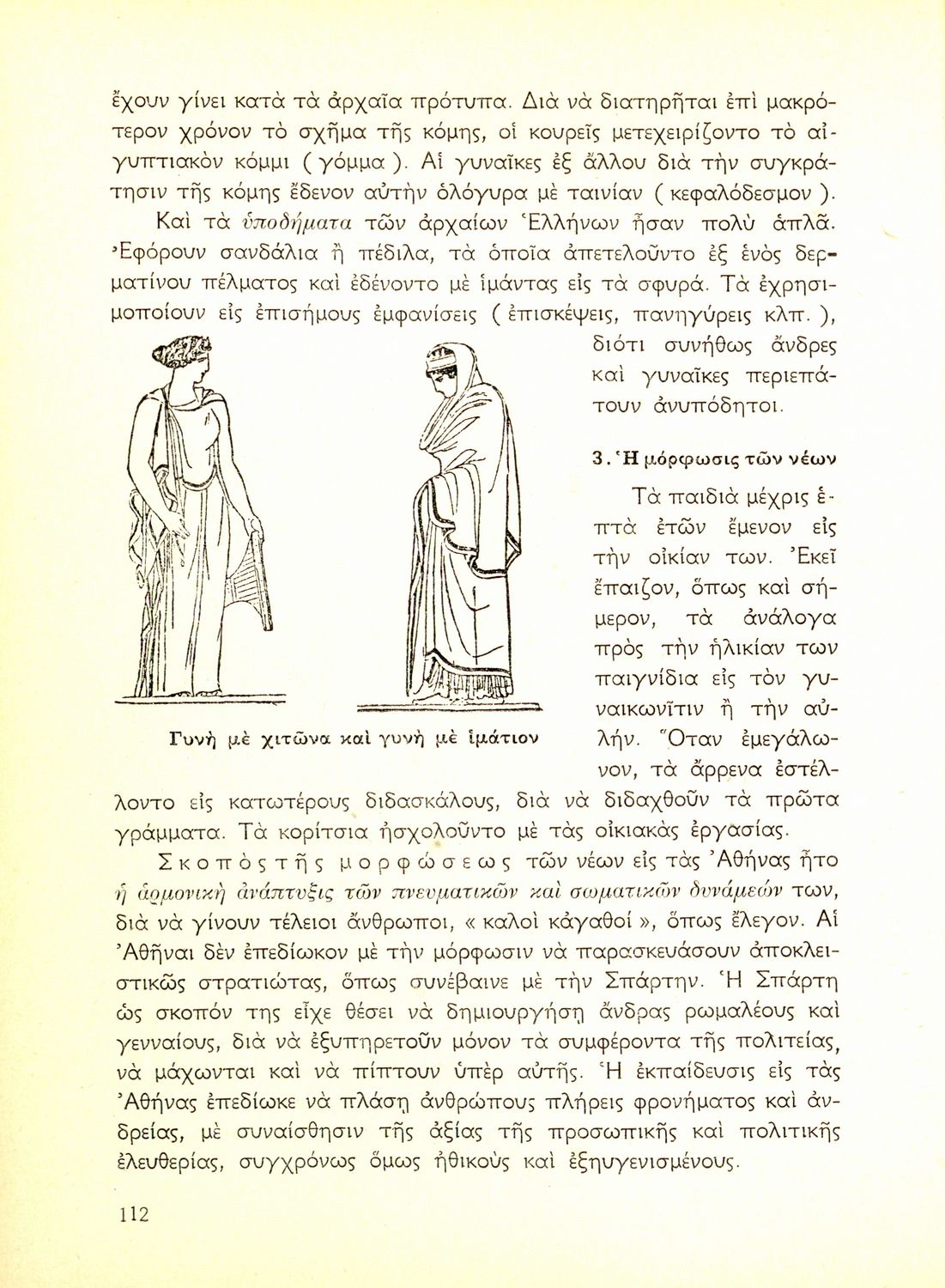 ἔχουν γίνει κατὰ τὰ ἀρχαῖα πρότυπα. Διὰ νὰ διατηρῆται ἐπὶ μακρότερον χρόνον τὸ σχῆμα τῆς κόμης, οἱ κουρεῖς μετεχειρίζοντο τὸ αἰγυπτιακὸν κόμμι ( γόμμα ). Αἱ γυναῖκες ἐξ ἄλλου διὰ τὴν συγκράτησιν τῆς κόμης ἔδενον αὐτὴν ὁλόγυρα μὲ ταινίαν ( κεφαλόδεσμον ).

Καὶ τὰ ὑποδήματα τῶν ἀρχαίων Ἑλλήνων ἦσαν πολὺ ἁπλᾶ. Ἐφόρουν σανδάλια ἢ πέδιλα, τὰ ὁποῖα ἀπετελοῦντο ἐξ ἑνὸς δερματίνου πέλματος καὶ ἐδένοντο μὲ ἱμάντας εἰς τὰ σφυρά. Τὰ ἐχρησιμοποίουν εἰς ἐπισήμους ἐμφανίσεις ( ἐπισκέψεις, πανηγύρεις κλπ. ), διότι συνήθως ἄνδρες καὶ γυναῖκες περιεπάτουν ἀνυπόδητοι.

Γυνὴ μὲ χιτῶνα καὶ γυνὴ μὲ ἱμάτιον

3. Ἡ μόρφωσις τῶν νέων

Τὰ παιδιὰ μέχρις ἑπτὰ ἐτῶν ἔμενον εἰς τὴν οἰκίαν των. Ἐκεῖ ἔπαιζον, ὅπως καὶ σήμερον, τὰ ἀνάλογα πρὸς τὴν ἡλικίαν των παιγνίδια εἰς τὸν γυναικωνῖτιν ἢ τὴν αὐλήν. Ὅταν ἐμεγάλωνον, τὰ ἄρρενα ἐστέλλοντο εἰς κατωτέρους διδασκάλους, διὰ νὰ διδαχθοῦν τὰ πρῶτα γράμματα. Τὰ κορίτσια ἠσχολοῦντο μὲ τὰς οἰκιακὰς ἐργασίας.

Σκοπὸς τῆς μορφώσεως τῶν νέων εἰς τὰς Ἀθήνας ἦτο ἡ ἁρμονικὴ ἀνάπτυξις τῶν πνευματικῶν καὶ σωματικῶν δυνάμεών των, διὰ νὰ γίνουν τέλειοι ἄνθρωποι, « καλοὶ κἀγαθοί », ὅπως ἔλεγον. Αἱ Ἀθῆναι δὲν ἐπεδίωκον μὲ τὴν μόρφωσιν νὰ παρασκευάσουν ἀποκλειστικῶς στρατιώτας, ὅπως συνέβαινε μὲ τὴν Σπάρτην. Ἡ Σπάρτη ὡς σκοπόν της εἶχε θέσει νὰ δημιουργήσῃ ἄνδρας ρωμαλέους καὶ γενναίους, διὰ νὰ ἐξυπηρετοῦν μόνον τὰ συμφέροντα τῆς πολιτείας, νὰ μάχωνται καὶ νὰ πίπτουν ὑπὲρ αὐτῆς. Ἡ ἐκπαίδευσις εἰς τὰς Ἀθήνας ἐπεδίωκε νὰ πλάσῃ ἀνθρώπους πλήρεις φρονήματος καὶ ἀνδρείας, μὲ συναίσθησιν τῆς ἀξίας τῆς προσωπικῆς καὶ πολιτικῆς ἐλευθερίας, συγχρόνως ὅμως ἠθικοὺς καὶ ἐξηυγενισμένους.

112